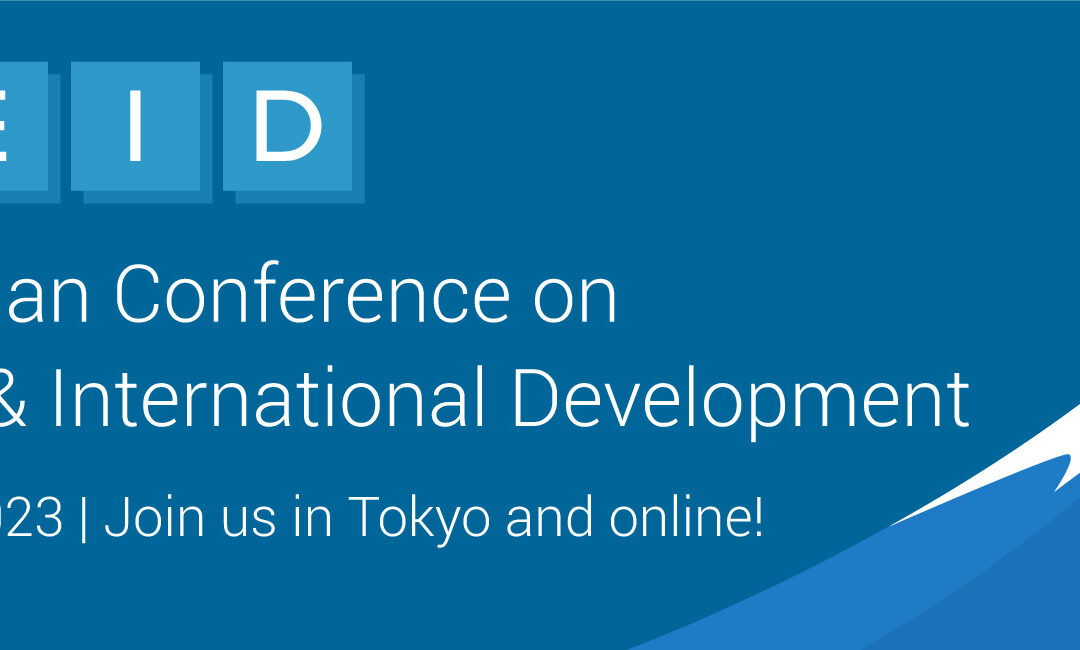 E I D

an Conference on
& International Development

023 | Join us in Tokyo and online!